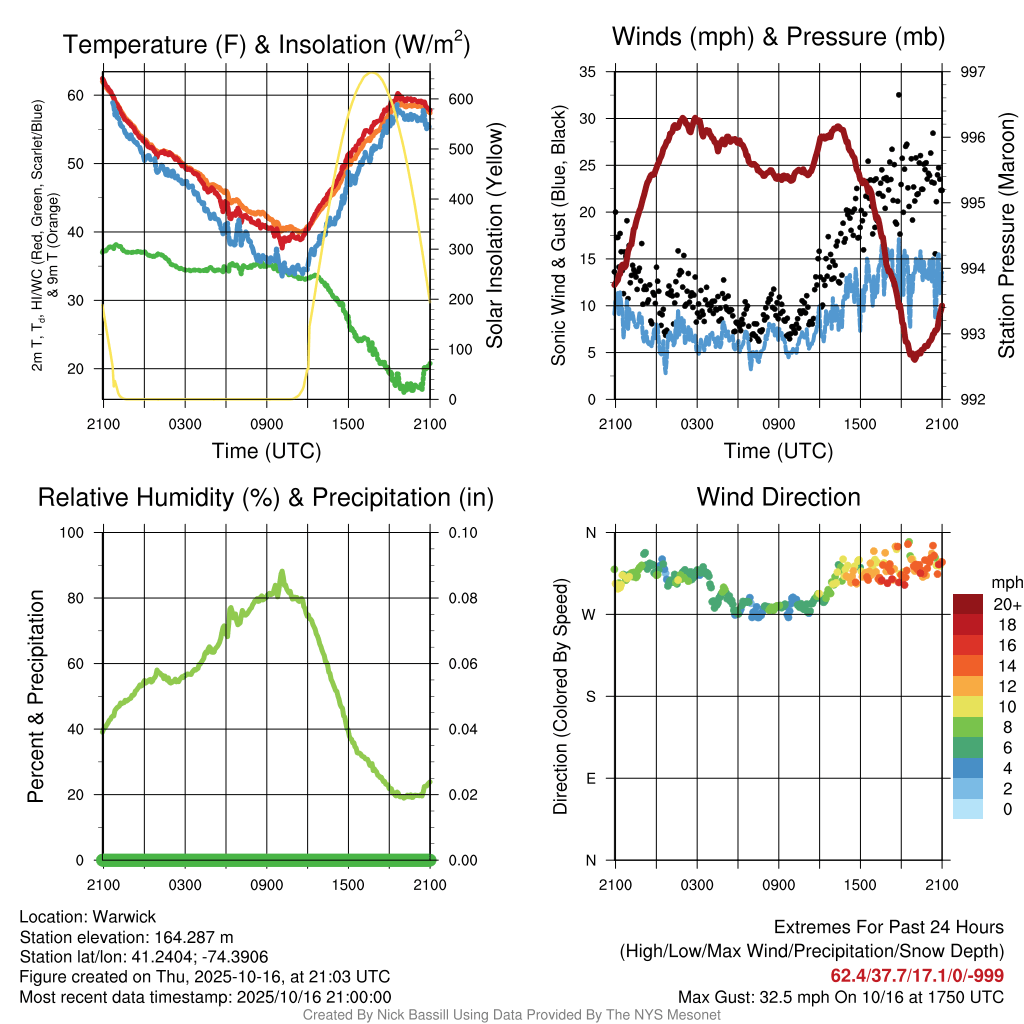 Temperature (F) & Insolation (W/m$^2$)

2m T, T$_d$, HI/WC (Red, Green, Scarlet/Blue) & 9m T (Orange)

60
50
40
30
20

600
500
400
300
200
100
0

Solar Insolation (Yellow)

2100 0300 0900 1500 2100

Time (UTC)

Winds (mph) & Pressure (mb)

Sonic Wind & Gust (Blue, Black)

35
30
25
20
15
10
5
0

997
996
995
994
993
992

Station Pressure (Maroon)

2100 0300 0900 1500 2100

Time (UTC)

Relative Humidity (%) & Precipitation (in)

Percent & Precipitation

100
80
60
40
20
0

0.10
0.08
0.06
0.04
0.02
0.00

2100 0300 0900 1500 2100

Wind Direction

Direction (Colored By Speed)

N
W
S
E
N

2100 0300 0900 1500 2100

mph
20+
18
16
14
12
10
8
6
4
2
0

Location: Warwick
Station elevation: 164.287 m
Station lat/lon: 41.2404; -74.3906
Figure created on Thu, 2025-10-16, at 21:03 UTC
Most recent data timestamp: 2025/10/16 21:00:00

Extremes For Past 24 Hours
(High/Low/Max Wind/Precipitation/Snow Depth)
62.4/37.7/17.1/0/-999
Max Gust: 32.5 mph On 10/16 at 1750 UTC

Created By Nick Bassill Using Data Provided By The NYS Mesonet